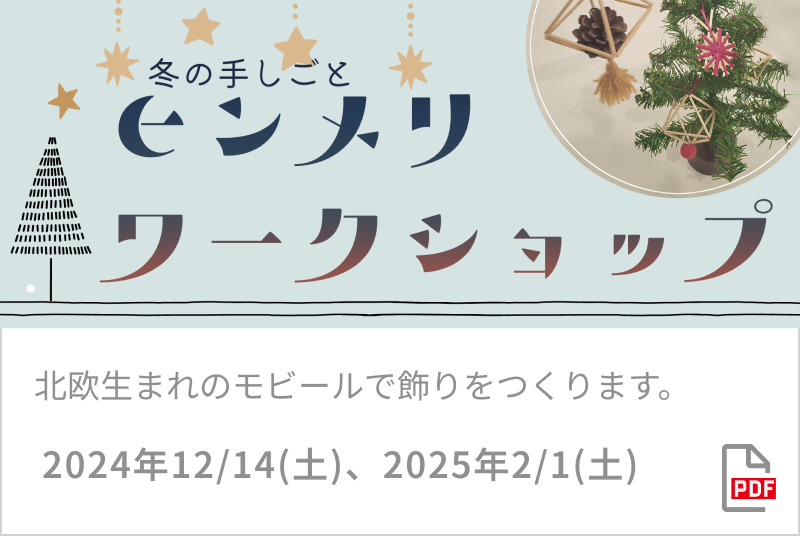 冬の手しごと
ヒンメリ
ワークショップ

北欧生まれのモビールで飾りをつくります。

2024年12/14(土)、2025年2/1(土)

PDF